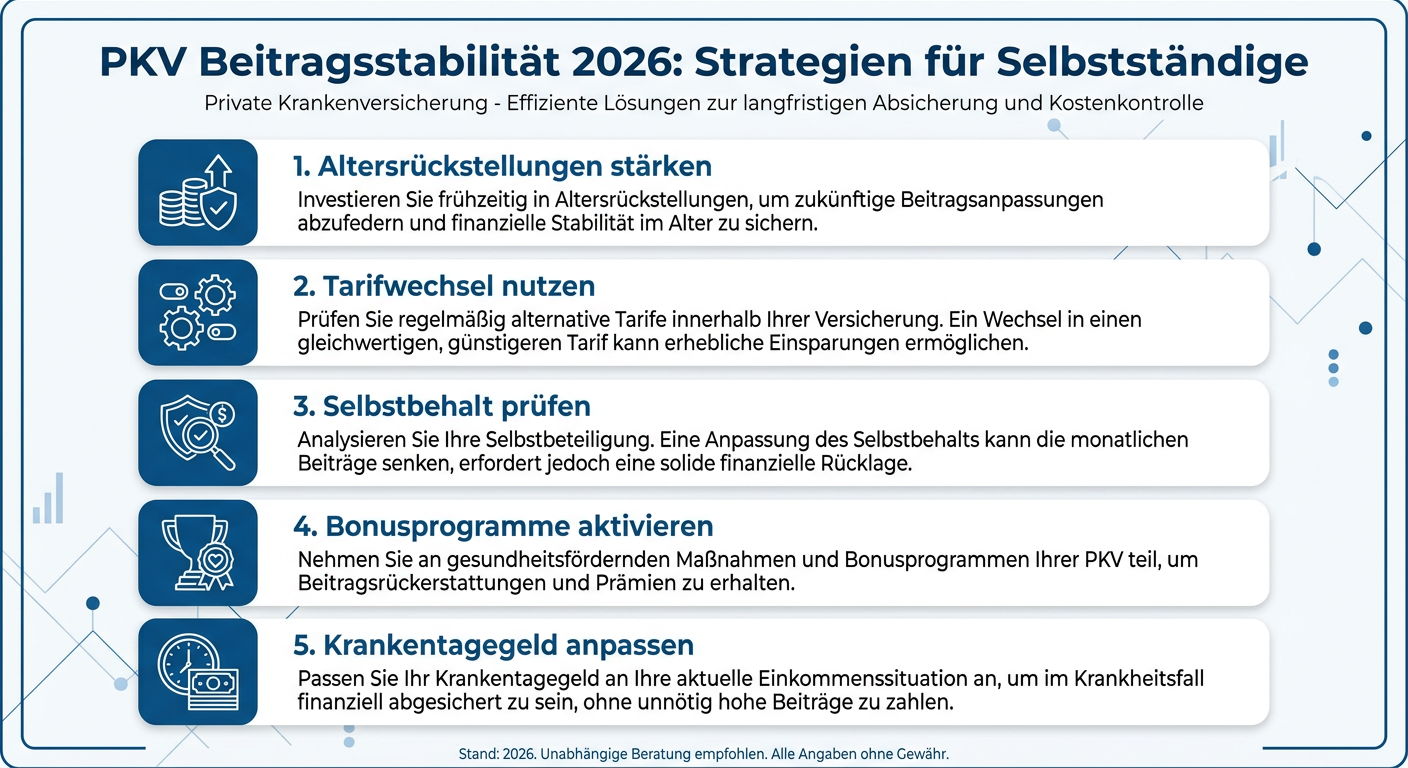 PKV Beitragsstabilität 2026: Strategien für Selbstständige

Private Krankenversicherung - Effiziente Lösungen zur langfristigen Absicherung und Kostenkontrolle

1. Altersrückstellungen stärken

Investieren Sie frühzeitig in Altersrückstellungen, um zukünftige Beitragsanpassungen abzufedern und finanzielle Stabilität im Alter zu sichern.

2. Tarifwechsel nutzen

Prüfen Sie regelmäßig alternative Tarife innerhalb Ihrer Versicherung. Ein Wechsel in einen gleichwertigen, günstigeren Tarif kann erhebliche Einsparungen ermöglichen.

3. Selbstbehalt prüfen

Analysieren Sie Ihre Selbstbeteiligung. Eine Anpassung des Selbstbehalts kann die monatlichen Beiträge senken, erfordert jedoch eine solide finanzielle Rücklage.

4. Bonusprogramme aktivieren

Nehmen Sie an gesundheitsfördernden Maßnahmen und Bonusprogrammen Ihrer PKV teil, um Beitragsrückerstattungen und Prämien zu erhalten.

5. Krankentagegeld anpassen

Passen Sie Ihr Krankentagegeld an Ihre aktuelle Einkommenssituation an, um im Krankheitsfall finanziell abgesichert zu sein, ohne unnötig hohe Beiträge zu zahlen.

Stand: 2026. Unabhängige Beratung empfohlen. Alle Angaben ohne Gewähr.